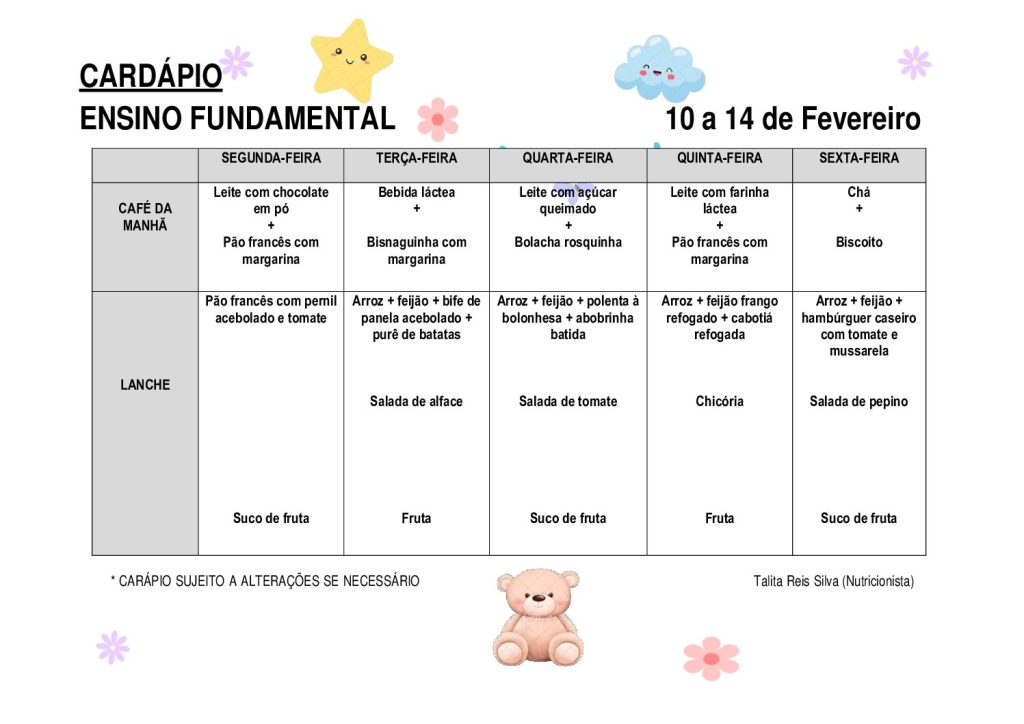 CARDÁPIO
ENSINO FUNDAMENTAL

10 a 14 de Fevereiro

|  | SEGUNDA-FEIRA | TERÇA-FEIRA | QUARTA-FEIRA | QUINTA-FEIRA | SEXTA-FEIRA |
|---|---|---|---|---|---|
| CAFÉ DA MANHÃ | Leite com chocolate em pó + Pão francês com margarina | Bebida láctea + Bisnaguinha com margarina | Leite com açúcar queimado + Bolacha rosquinha | Leite com farinha láctea + Pão francês com margarina | Chá + Biscoito |
| LANCHE | Pão francês com pernil acebolado e tomate Suco de fruta | Arroz + feijão + bife de panela acebolado + purê de batatas Salada de alface Fruta | Arroz + feijão + polenta à bolonhesa + abobrinha batida Salada de tomate Suco de fruta | Arroz + feijão frango refogado + cabotiá refogada Chicória Fruta | Arroz + feijão + hambúrguer caseiro com tomate e mussarela Salada de pepino Suco de fruta |

* CARÁPIO SUJEITO A ALTERAÇÕES SE NECESSÁRIO

Talita Reis Silva (Nutricionista)